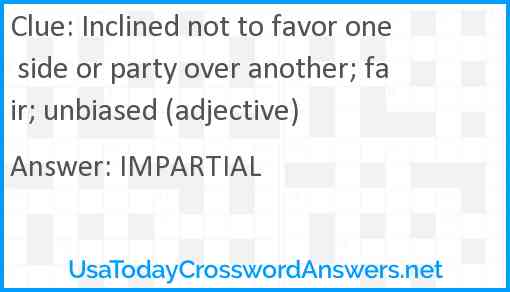 Clue: Inclined not to favor one side or party over another; fair; unbiased (adjective)

Answer: IMPARTIAL

UsaTodayCrosswordAnswers.net